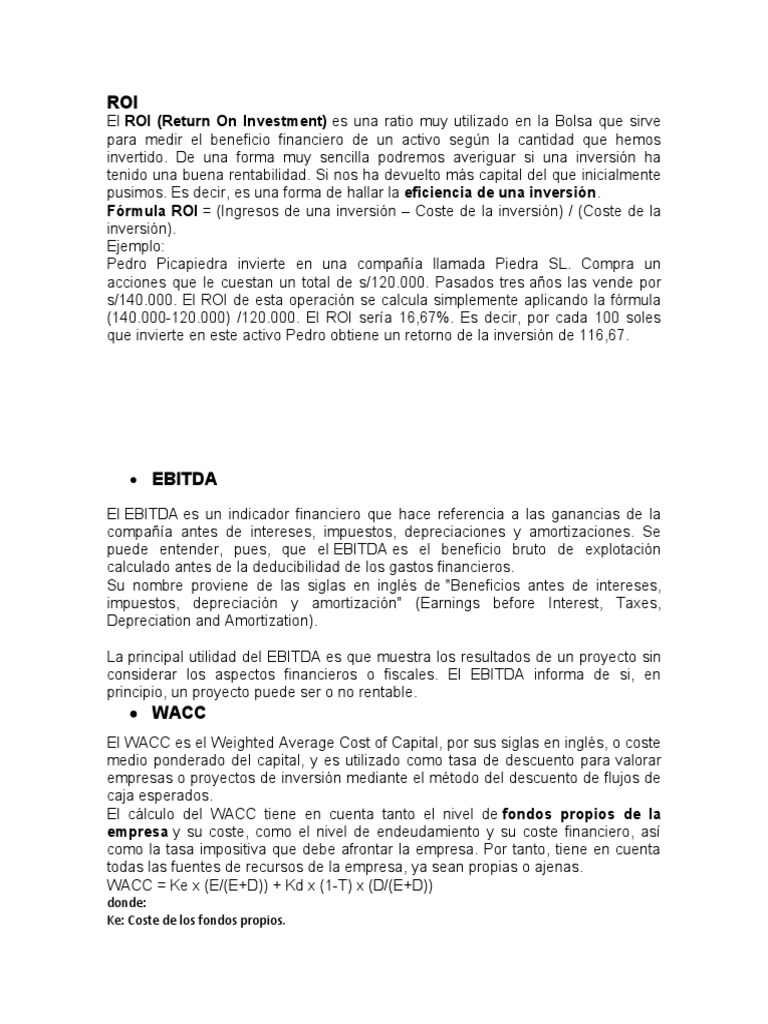 ROI
El ROI (Return On Investment) es una ratio muy utilizado en la Bolsa que sirve para medir el beneficio financiero de un activo según la cantidad que hemos invertido. De una forma muy sencilla podremos averiguar si una inversión ha tenido una buena rentabilidad. Si nos ha devuelto más capital del que inicialmente pusimos. Es decir, es una forma de hallar la eficiencia de una inversión.
Fórmula ROI = (Ingresos de una inversión – Coste de la inversión) / (Coste de la inversión).
Ejemplo:
Pedro Picapiedra invierte en una compañía llamada Piedra SL. Compra un acciones que le cuestan un total de s/120.000. Pasados tres años las vende por s/140.000. El ROI de esta operación se calcula simplemente aplicando la fórmula (140.000-120.000) /120.000. El ROI sería 16,67%. Es decir, por cada 100 soles que invierte en este activo Pedro obtiene un retorno de la inversión de 116,67.

• EBITDA

El EBITDA es un indicador financiero que hace referencia a las ganancias de la compañía antes de intereses, impuestos, depreciaciones y amortizaciones. Se puede entender, pues, que el EBITDA es el beneficio bruto de explotación calculado antes de la deducibilidad de los gastos financieros.
Su nombre proviene de las siglas en inglés de "Beneficios antes de intereses, impuestos, depreciación y amortización" (Earnings before Interest, Taxes, Depreciation and Amortization).

La principal utilidad del EBITDA es que muestra los resultados de un proyecto sin considerar los aspectos financieros o fiscales. El EBITDA informa de si, en principio, un proyecto puede ser o no rentable.

• WACC

El WACC es el Weighted Average Cost of Capital, por sus siglas en inglés, o coste medio ponderado del capital, y es utilizado como tasa de descuento para valorar empresas o proyectos de inversión mediante el método del descuento de flujos de caja esperados.
El cálculo del WACC tiene en cuenta tanto el nivel de fondos propios de la empresa y su coste, como el nivel de endeudamiento y su coste financiero, así como la tasa impositiva que debe afrontar la empresa. Por tanto, tiene en cuenta todas las fuentes de recursos de la empresa, ya sean propias o ajenas.
WACC = Ke x (E/(E+D)) + Kd x (1-T) x (D/(E+D))
donde:
Ke: Coste de los fondos propios.